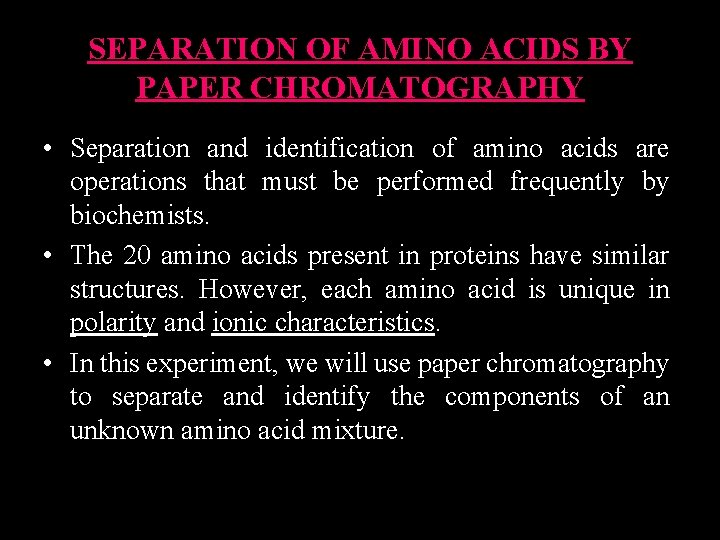 SEPARATION OF AMINO ACIDS BY PAPER CHROMATOGRAPHY

• Separation and identification of amino acids are operations that must be performed frequently by biochemists.

• The 20 amino acids present in proteins have similar structures. However, each amino acid is unique in polarity and ionic characteristics.

• In this experiment, we will use paper chromatography to separate and identify the components of an unknown amino acid mixture.